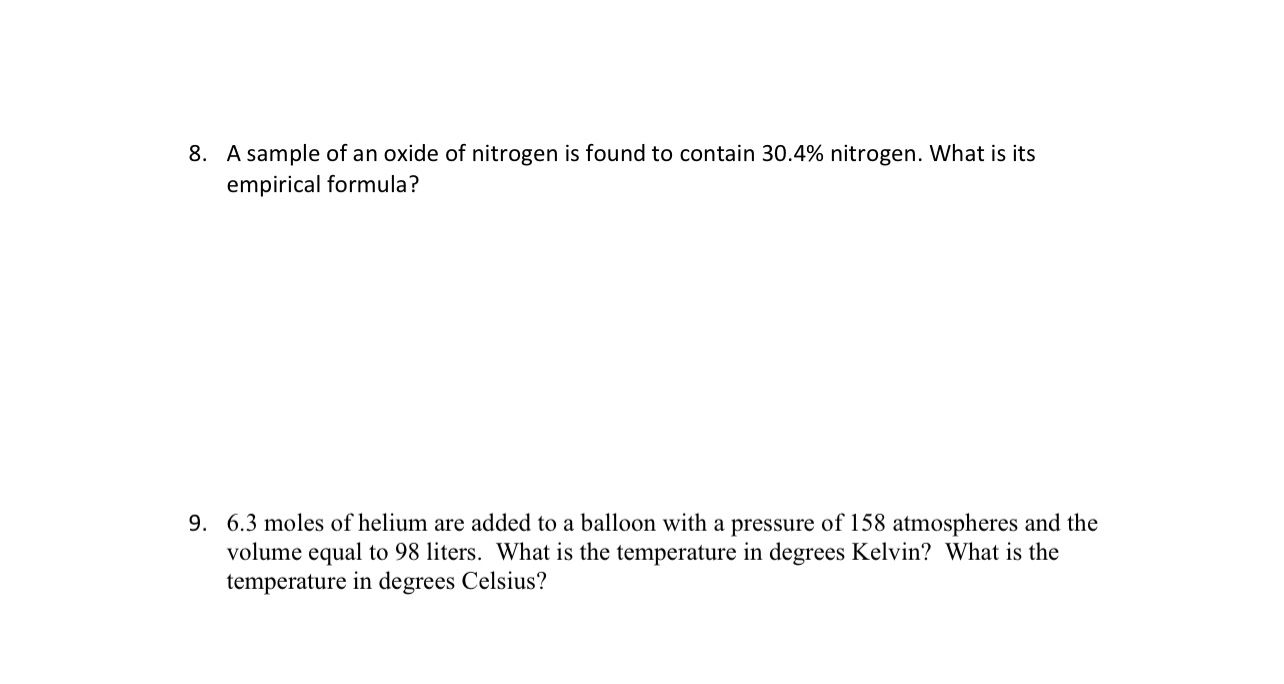 8. A sample of an oxide of nitrogen is found to contain 30.4% nitrogen. What is its empirical formula?

9. 6.3 moles of helium are added to a balloon with a pressure of 158 atmospheres and the volume equal to 98 liters. What is the temperature in degrees Kelvin? What is the temperature in degrees Celsius?